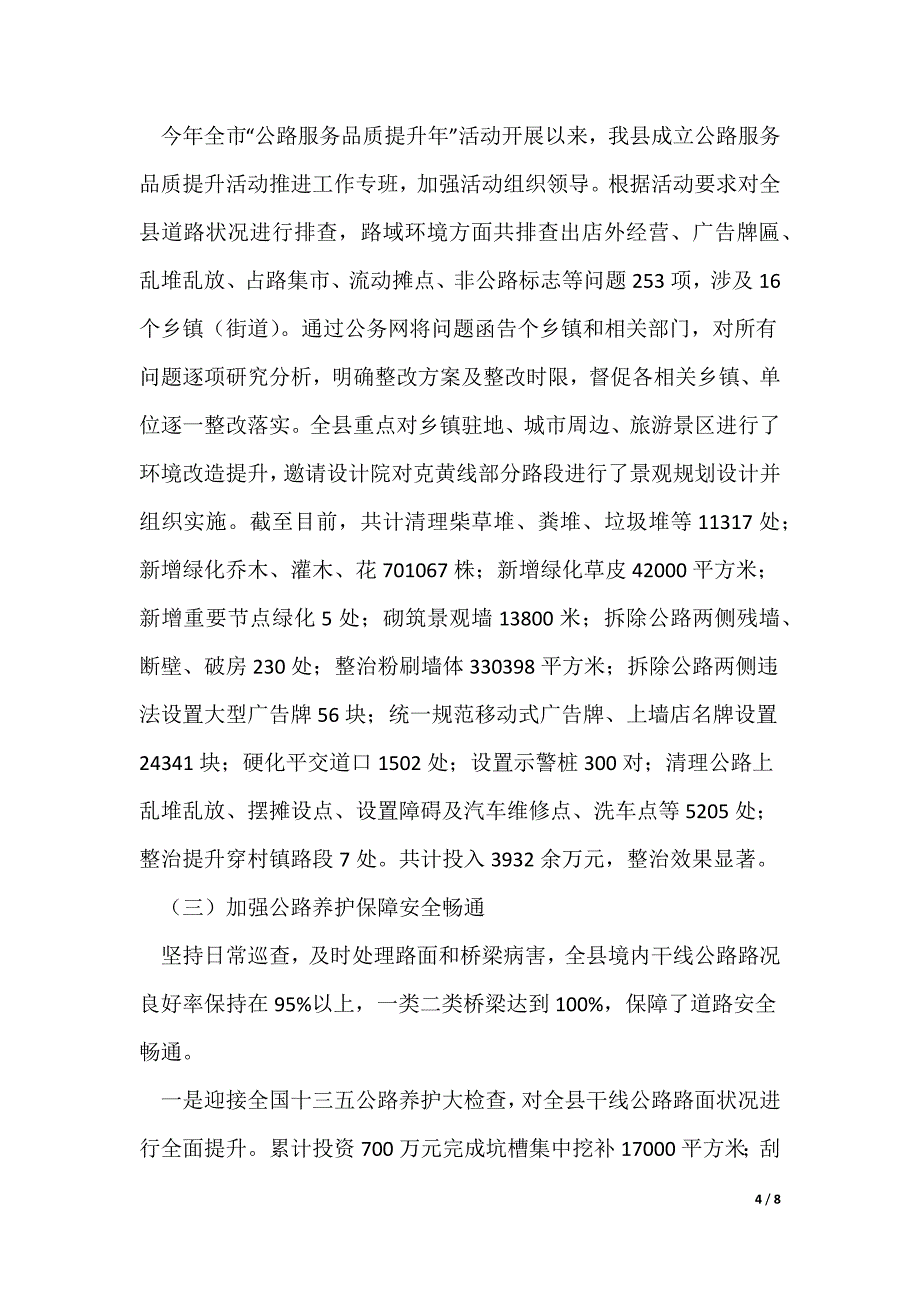 今年全市“公路服务品质提升年”活动开展以来，我县成立公路服务品质提升活动推进工作专班，加强活动组织领导。根据活动要求对全县道路状况进行排查，路域环境方面共排查出店外经营、广告牌匾、乱堆乱放、占路集市、流动摊点、非公路标志等问题 253 项，涉及 16 个乡镇（街道）。通过公务网将问题函告个乡镇和相关部门，对所有问题逐项研究分析，明确整改方案及整改时限，督促各相关乡镇、单位逐一整改落实。全县重点对乡镇驻地、城市周边、旅游景区进行了环境改造提升，邀请设计院对克黄线部分路段进行了景观规划设计并组织实施。截至目前，共计清理柴草堆、粪堆、垃圾堆等 11317 处；新增绿化乔木、灌木、花 701067 株；新增绿化草皮 42000 平方米；新增重要节点绿化 5 处；砌筑景观墙 13800 米；拆除公路两侧残墙、断壁、破房 230 处；整治粉刷墙体 330398 平方米；拆除公路两侧违法设置大型广告牌 56 块；统一规范移动式广告牌、上墙店名牌设置 24341 块；硬化平交道口 1502 处；设置示警桩 300 对；清理公路上乱堆乱放、摆摊设点、设置障碍及汽车维修点、洗车点等 5205 处；整治提升穿村镇路段 7 处。共计投入 3932 余万元，整治效果显著。

（三）加强公路养护保障安全畅通

坚持日常巡查，及时处理路面和桥梁病害，全县境内干线公路路况良好率保持在 95%以上，一类二类桥梁达到 100%，保障了道路安全畅通。

一是迎接全国十三五公路养护大检查，对全县干线公路路面状况进行全面提升。累计投资 700 万元完成坑槽集中挖补 17000 平方米；刮

4 / 8